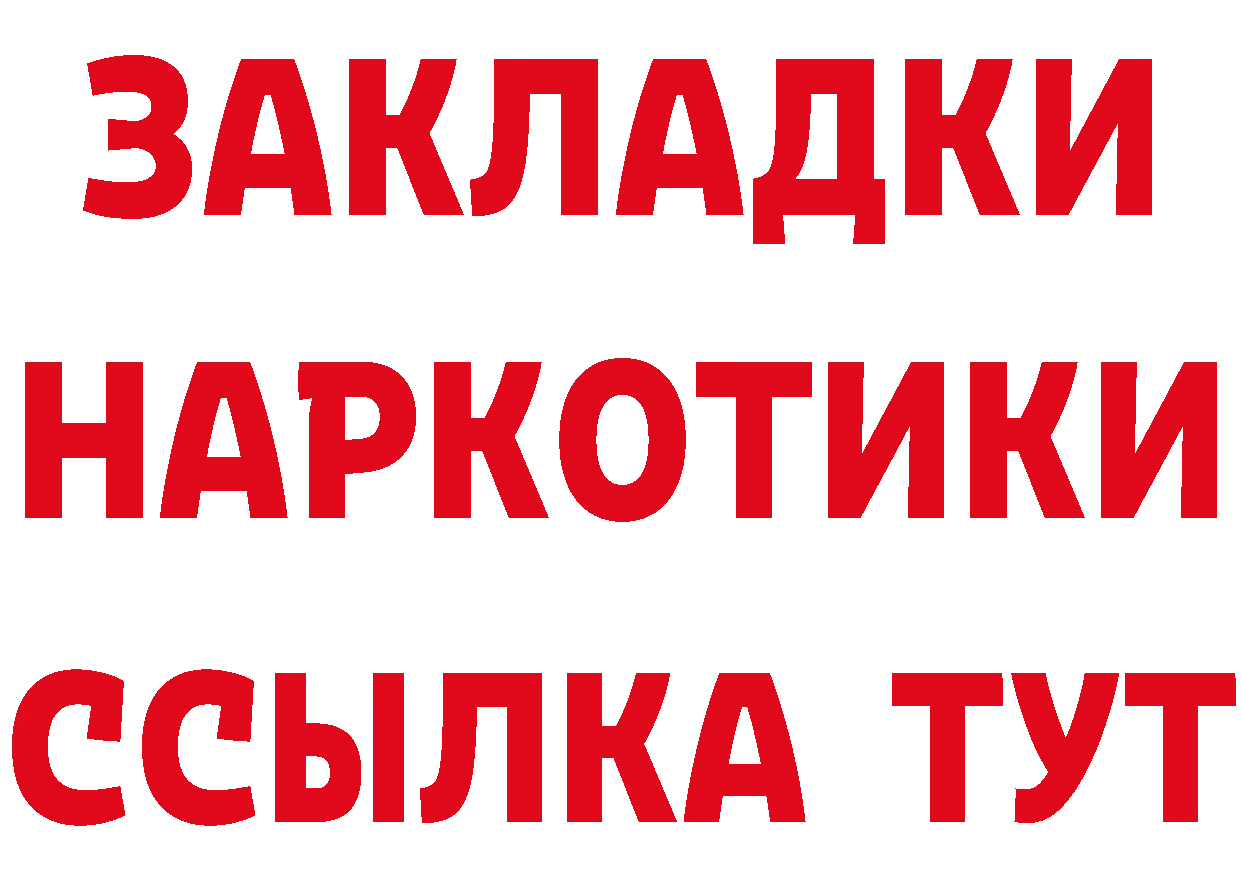 ЗАКЛАДКИ НАРКОТИКИ ССЫЛКА ТУТ